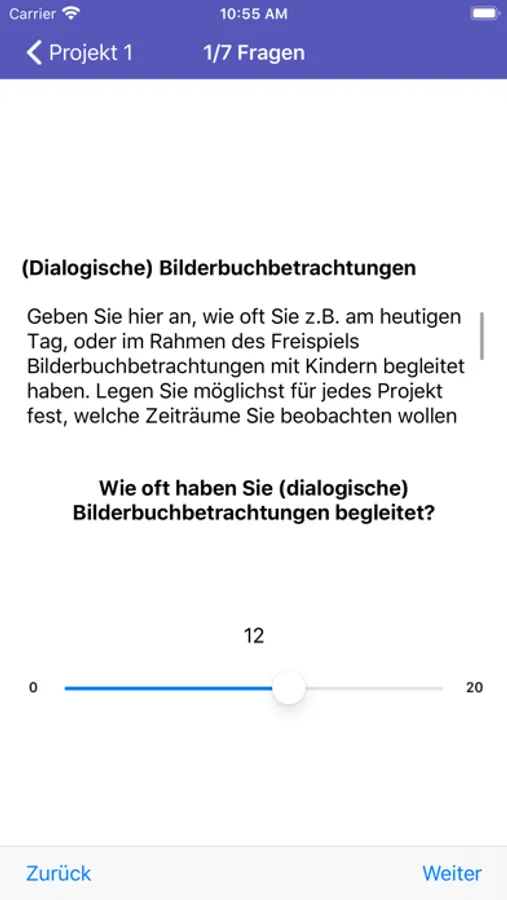 Carrier
10:55 AM

Projekt 1
1/7 Fragen

(Dialogische) Bilderbuchbetrachtungen

Geben Sie hier an, wie oft Sie z.B. am heutigen Tag, oder im Rahmen des Freispiels Bilderbuchbetrachtungen mit Kindern begleitet haben. Legen Sie möglichst für jedes Projekt fest, welche Zeiträume Sie beobachten wollen

Wie oft haben Sie (dialogische) Bilderbuchbetrachtungen begleitet?

12

0

20

Zurück
Weiter